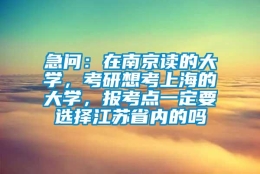 急问：在南京读的大学，考研想考上海的大学，报考点一定要选择江苏省内的吗